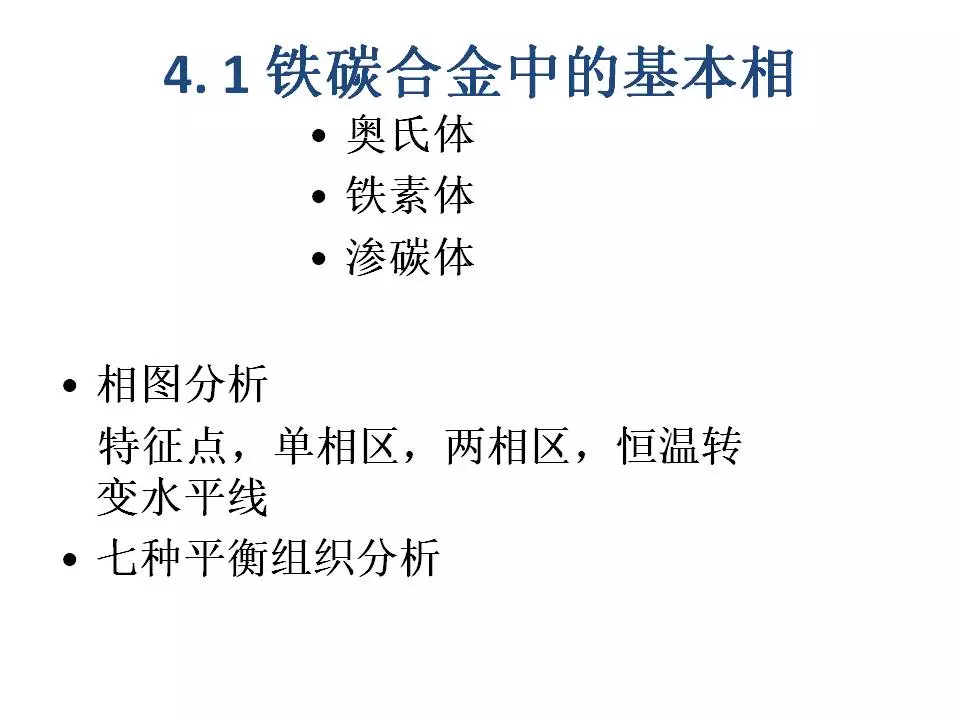 4.1铁碳合金中的基本相

• 奥氏体
• 铁素体
• 渗碳体

• 相图分析

特征点，单相区，两相区，恒温转变水平线

• 七种平衡组织分析